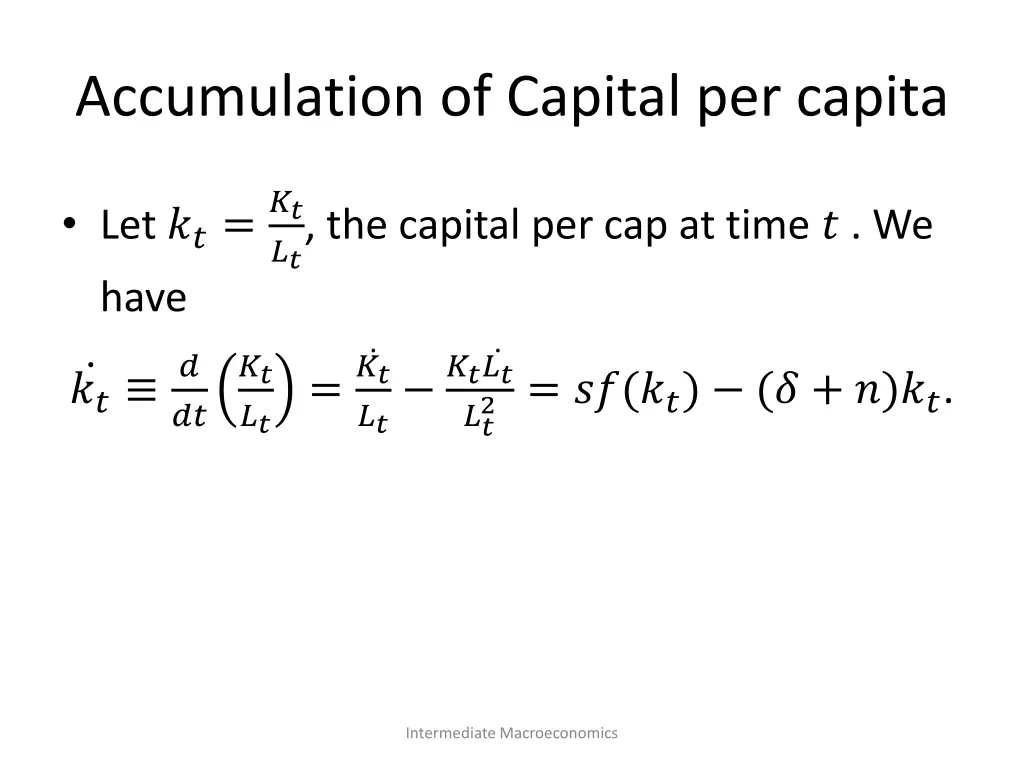 Accumulation of Capital per capita

• Let $k_t = \frac{K_t}{L_t}$, the capital per cap at time $t$ . We have

$\dot{k_t} \equiv \frac{d}{dt}\left(\frac{K_t}{L_t}\right) = \frac{\dot{K_t}}{L_t} - \frac{K_t \dot{L_t}}{L_t^2} = sf(k_t) - (\delta + n)k_t.$

Intermediate Macroeconomics